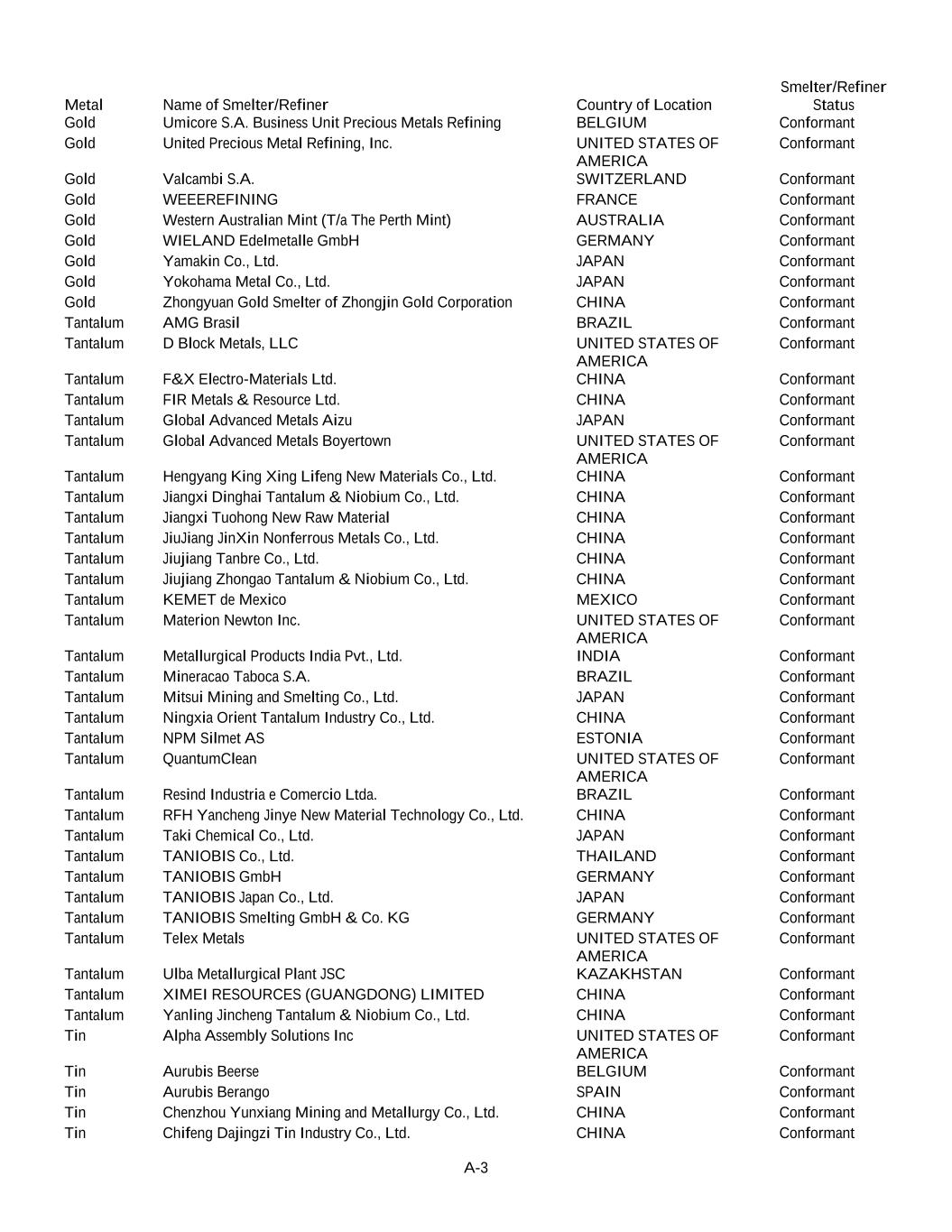 | Metal | Name of Smelter/Refiner | Country of Location | Smelter/Refiner Status |
|---|---|---|---|
| Gold | Umicore S.A. Business Unit Precious Metals Refining | BELGIUM | Conformant |
| Gold | United Precious Metal Refining, Inc. | UNITED STATES OF AMERICA | Conformant |
| Gold | Valcambi S.A. | SWITZERLAND | Conformant |
| Gold | WEEEREFINING | FRANCE | Conformant |
| Gold | Western Australian Mint (T/a The Perth Mint) | AUSTRALIA | Conformant |
| Gold | WIELAND Edelmetalle GmbH | GERMANY | Conformant |
| Gold | Yamakin Co., Ltd. | JAPAN | Conformant |
| Gold | Yokohama Metal Co., Ltd. | JAPAN | Conformant |
| Gold | Zhongyuan Gold Smelter of Zhongjin Gold Corporation | CHINA | Conformant |
| Tantalum | AMG Brasil | BRAZIL | Conformant |
| Tantalum | D Block Metals, LLC | UNITED STATES OF AMERICA | Conformant |
| Tantalum | F&X Electro-Materials Ltd. | CHINA | Conformant |
| Tantalum | FIR Metals & Resource Ltd. | CHINA | Conformant |
| Tantalum | Global Advanced Metals Aizu | JAPAN | Conformant |
| Tantalum | Global Advanced Metals Boyertown | UNITED STATES OF AMERICA | Conformant |
| Tantalum | Hengyang King Xing Lifeng New Materials Co., Ltd. | CHINA | Conformant |
| Tantalum | Jiangxi Dinghai Tantalum & Niobium Co., Ltd. | CHINA | Conformant |
| Tantalum | Jiangxi Tuohong New Raw Material | CHINA | Conformant |
| Tantalum | JiuJiang JinXin Nonferrous Metals Co., Ltd. | CHINA | Conformant |
| Tantalum | Jiujiang Tanbre Co., Ltd. | CHINA | Conformant |
| Tantalum | Jiujiang Zhongao Tantalum & Niobium Co., Ltd. | CHINA | Conformant |
| Tantalum | KEMET de Mexico | MEXICO | Conformant |
| Tantalum | Materion Newton Inc. | UNITED STATES OF AMERICA | Conformant |
| Tantalum | Metallurgical Products India Pvt., Ltd. | INDIA | Conformant |
| Tantalum | Mineracao Taboca S.A. | BRAZIL | Conformant |
| Tantalum | Mitsui Mining and Smelting Co., Ltd. | JAPAN | Conformant |
| Tantalum | Ningxia Orient Tantalum Industry Co., Ltd. | CHINA | Conformant |
| Tantalum | NPM Silmet AS | ESTONIA | Conformant |
| Tantalum | QuantumClean | UNITED STATES OF AMERICA | Conformant |
| Tantalum | Resind Industria e Comercio Ltda. | BRAZIL | Conformant |
| Tantalum | RFH Yancheng Jinye New Material Technology Co., Ltd. | CHINA | Conformant |
| Tantalum | Taki Chemical Co., Ltd. | JAPAN | Conformant |
| Tantalum | TANIOBIS Co., Ltd. | THAILAND | Conformant |
| Tantalum | TANIOBIS GmbH | GERMANY | Conformant |
| Tantalum | TANIOBIS Japan Co., Ltd. | JAPAN | Conformant |
| Tantalum | TANIOBIS Smelting GmbH & Co. KG | GERMANY | Conformant |
| Tantalum | Telex Metals | UNITED STATES OF AMERICA | Conformant |
| Tantalum | Ulba Metallurgical Plant JSC | KAZAKHSTAN | Conformant |
| Tantalum | XIMEI RESOURCES (GUANGDONG) LIMITED | CHINA | Conformant |
| Tantalum | Yanling Jincheng Tantalum & Niobium Co., Ltd. | CHINA | Conformant |
| Tin | Alpha Assembly Solutions Inc | UNITED STATES OF AMERICA | Conformant |
| Tin | Aurubis Beerse | BELGIUM | Conformant |
| Tin | Aurubis Berango | SPAIN | Conformant |
| Tin | Chenzhou Yunxiang Mining and Metallurgy Co., Ltd. | CHINA | Conformant |
| Tin | Chifeng Dajingzi Tin Industry Co., Ltd. | CHINA | Conformant |

A-3